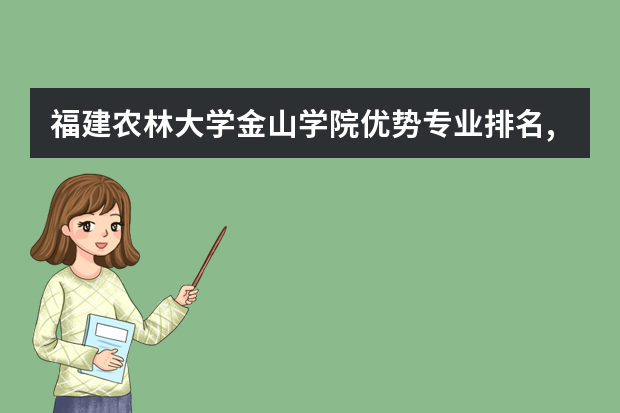 福建农林大学金山学院优势专业排名，